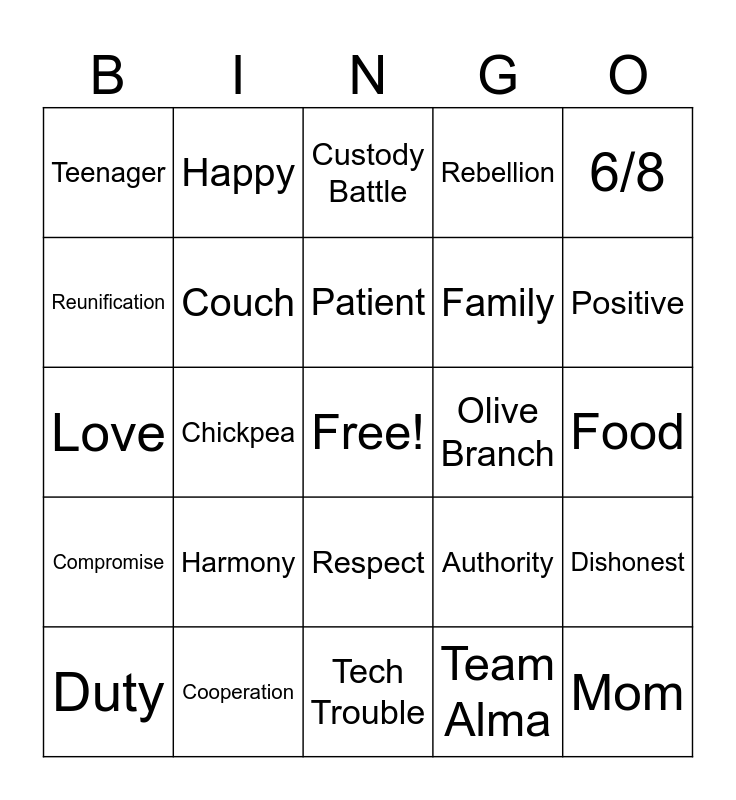 | B | I | N | G | O |
|---|---|---|---|---|
| Teenager | Happy | Custody Battle | Rebellion | 6/8 |
| Reunification | Couch | Patient | Family | Positive |
| Love | Chickpea | Free! | Olive Branch | Food |
| Compromise | Harmony | Respect | Authority | Dishonest |
| Duty | Cooperation | Tech Trouble | Team Alma | Mom |